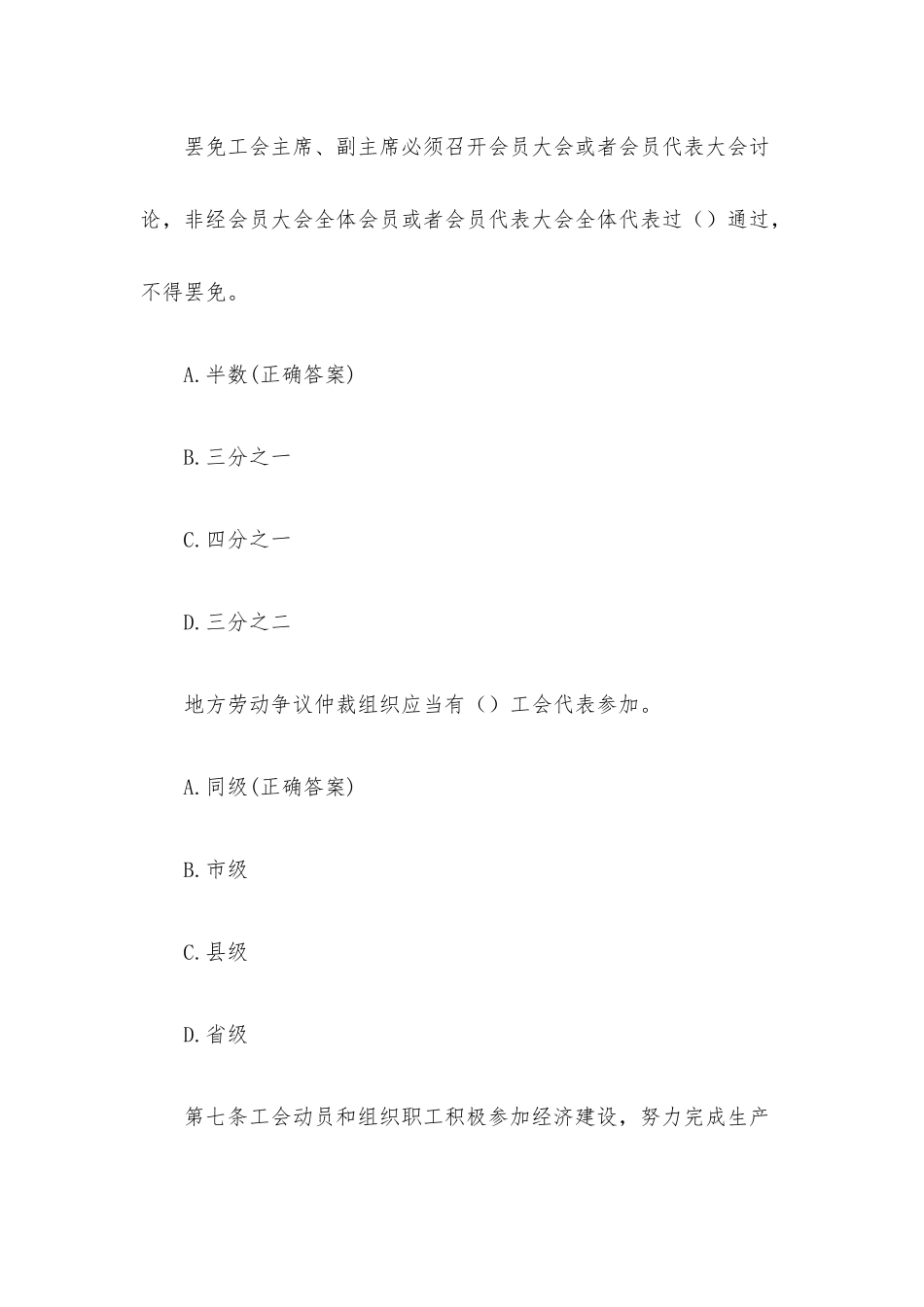 罢免工会主席、副主席必须召开会员大会或者会员代表大会讨论，非经会员大会全体会员或者会员代表大会全体代表过（）通过，不得罢免。

A.半数(正确答案)

B.三分之一

C.四分之一

D.三分之二

地方劳动争议仲裁组织应当有（）工会代表参加。

A.同级(正确答案)

B.市级

C.县级

D.省级

第七条工会动员和组织职工积极参加经济建设，努力完成生产